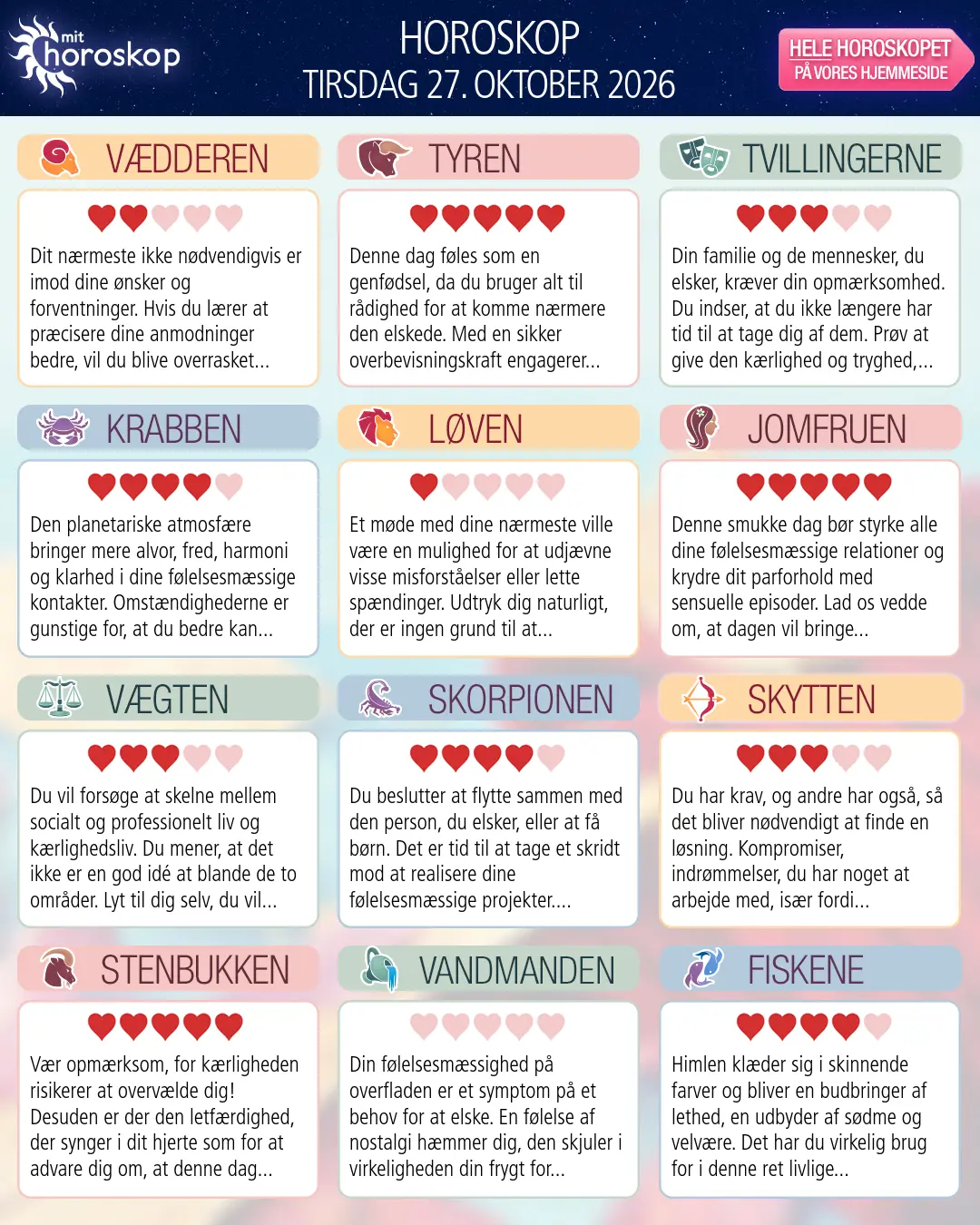 mit horoskop

HOROSKOP
TIRSDAG 27. OKTOBER 2026

HELE HOROSKOPET
PÅ VORES HJEMMESIDE

VÆDDEREN

Dit nærmeste ikke nødvendigvis er imod dine ønsker og forventninger. Hvis du lærer at præcisere dine anmodninger bedre, vil du blive overrasket...

TYREN

Denne dag føles som en genfødsel, da du bruger alt til rådighed for at komme nærmere den elskede. Med en sikker overbevisningskraft engagerer...

TVILLINGERNE

Din familie og de mennesker, du elsker, kræver din opmærksomhed. Du indser, at du ikke længere har tid til at tage dig af dem. Prøv at give den kærlighed og tryghed,...

KRABBEN

Den planetariske atmosfære bringer mere alvor, fred, harmoni og klarhed i dine følelsesmæssige kontakter. Omstændighederne er gunstige for, at du bedre kan...

LØVEN

Et møde med dine nærmeste ville være en mulighed for at udjævne visse misforståelser eller lette spændinger. Udtryk dig naturligt, der er ingen grund til at...

JOMFRUEN

Denne smukke dag bør styrke alle dine følelsesmæssige relationer og krydre dit parforhold med sensuelle episoder. Lad os vedde om, at dagen vil bringe...

VÆGTEN

Du vil forsøge at skelne mellem socialt og professionelt liv og kærlighedsliv. Du mener, at det ikke er en god idé at blande de to områder. Lyt til dig selv, du vil...

SKORPIONEN

Du beslutter at flytte sammen med den person, du elsker, eller at få børn. Det er tid til at tage et skridt mod at realisere dine følelsesmæssige projekter....

SKYTTEN

Du har krav, og andre har også, så det bliver nødvendigt at finde en løsning. Kompromiser, indrømmelser, du har noget at arbejde med, især fordi...

STENBUKKEN

Vær opmærksom, for kærligheden risikerer at overvælde dig! Desuden er der den letfærdighed, der synger i dit hjerte som for at advare dig om, at denne dag...

VANDMANDEN

Din følelsesmæssighed på overfladen er et symptom på et behov for at elske. En følelse af nostalgi hæmmer dig, den skjuler i virkeligheden din frygt for...

FISKENE

Himlen klæder sig i skinnende farver og bliver en budbringer af lethed, en udbyder af sødme og velvære. Det har du virkelig brug for i denne ret livlige...